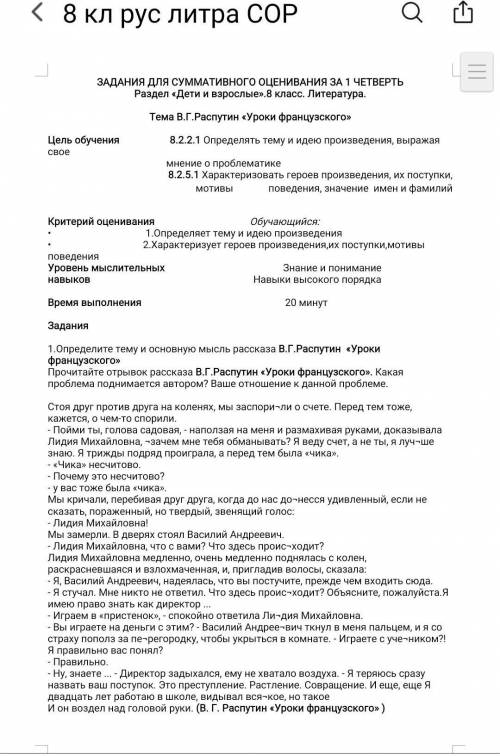 8 кл рус литра СОР

ЗАДАНИЯ ДЛЯ СУММАТИВНОГО ОЦЕНИВАНИЯ ЗА 1 ЧЕТВЕРТЬ
Раздел «Дети и взрослые».8 класс. Литература.

Тема В.Г.Распутин «Уроки французского»

Цель обучения 8.2.2.1 Определять тему и идею произведения, выражая свое мнение о проблематике
8.2.5.1 Характеризовать героев произведения, их поступки, мотивы поведения, значение имен и фамилий

Критерий оценивания Обучающийся:
• 1.Определяет тему и идею произведения
• 2.Характеризует героев произведения,их поступки,мотивы поведения
Уровень мыслительных навыков Знание и понимание
Навыки высокого порядка

Время выполнения 20 минут

Задания

1.Определите тему и основную мысль рассказа В.Г.Распутин «Уроки французского»
Прочитайте отрывок рассказа В.Г.Распутин «Уроки французского». Какая проблема поднимается автором? Ваше отношение к данной проблеме.

Стоя друг против друга на коленях, мы заспори¬ли о счете. Перед тем тоже, кажется, о чем-то спорили.
- Пойми ты, голова садовая, - наползая на меня и размахивая руками, доказывала Лидия Михайловна, ¬зачем мне тебя обманывать? Я веду счет, а не ты, я луч¬ше знаю. Я трижды подряд проиграла, а перед тем была «чика».
- «Чика» несчитово.
- Почему это несчитово?
- у вас тоже была «чика».
Мы кричали, перебивая друг друга, когда до нас до¬несся удивленный, если не сказать, пораженный, но твердый, звенящий голос:
- Лидия Михайловна!
Мы замерли. В дверях стоял Василий Андреевич.
- Лидия Михайловна, что с вами? Что здесь проис¬ходит?
Лидия Михайловна медленно, очень медленно поднялась с колен, раскрасневшаяся и взлохмаченная, и, пригладив волосы, сказала:
- Я, Василий Андреевич, надеялась, что вы постучите, прежде чем входить сюда.
- Я стучал. Мне никто не ответил. Что здесь проис¬ходит? Объясните, пожалуйста.Я имею право знать как директор ...
- Играем в «пристенок», - спокойно ответила Ли¬дия Михайловна.
- Вы играете на деньги с этим? - Василий Андрее¬вич ткнул в меня пальцем, и я со страху пополз за пе¬регородку, чтобы укрыться в комнате. - Играете с уче¬ником?! Я правильно вас понял?
- Правильно.
- Ну, знаете ... - Директор задыхался, ему не хватало воздуха. - Я теряюсь сразу назвать ваш поступок. Это преступление. Растление. Совращение. И еще, еще Я двадцать лет работаю в школе, видывал вся¬кое, но такое
И он воздел над головой руки. (В. Г. Распутин «Уроки французского» )